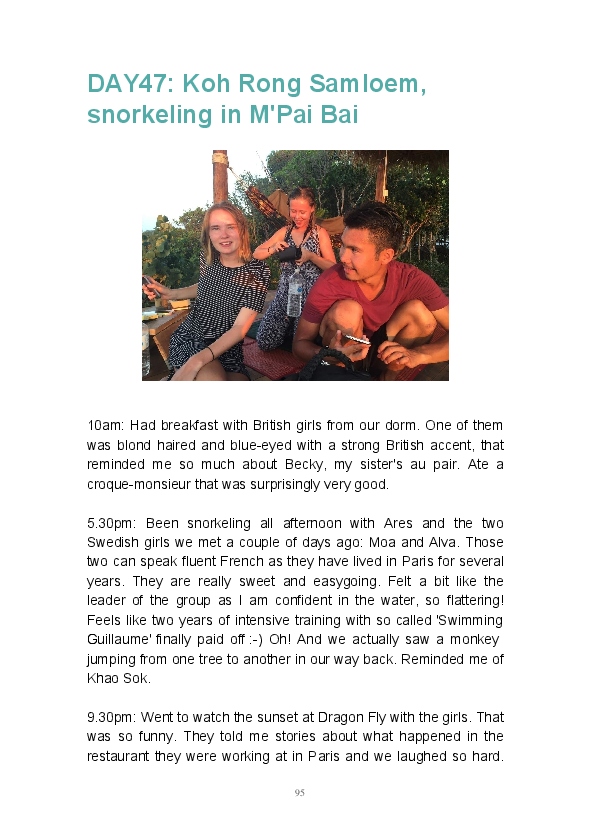 DAY47: Koh Rong Samloem, snorkeling in M'Pai Bai

10am: Had breakfast with British girls from our dorm. One of them was blond haired and blue-eyed with a strong British accent, that reminded me so much about Becky, my sister's au pair. Ate a croque-monsieur that was surprisingly very good.

5.30pm: Been snorkeling all afternoon with Ares and the two Swedish girls we met a couple of days ago: Moa and Alva. Those two can speak fluent French as they have lived in Paris for several years. They are really sweet and easygoing. Felt a bit like the leader of the group as I am confident in the water, so flattering! Feels like two years of intensive training with so called 'Swimming Guillaume' finally paid off :-) Oh! And we actually saw a monkey jumping from one tree to another in our way back. Reminded me of Khao Sok.

9.30pm: Went to watch the sunset at Dragon Fly with the girls. That was so funny. They told me stories about what happened in the restaurant they were working at in Paris and we laughed so hard.

95